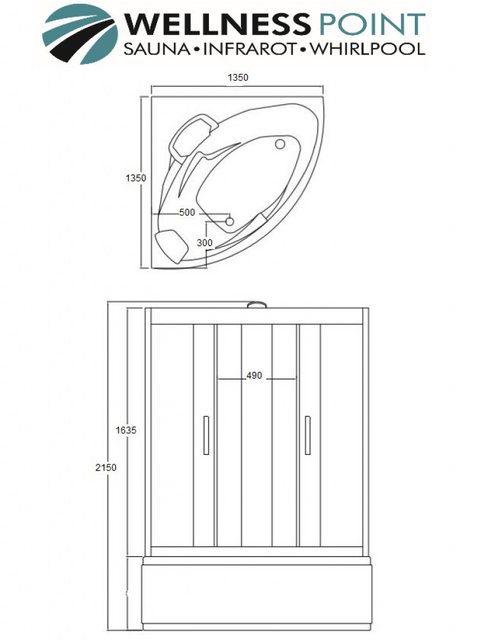 WELLNESS POINT
SAUNA • INFRAROT • WHIRLPOOL

1350
1350
500
300

490
1635
2150